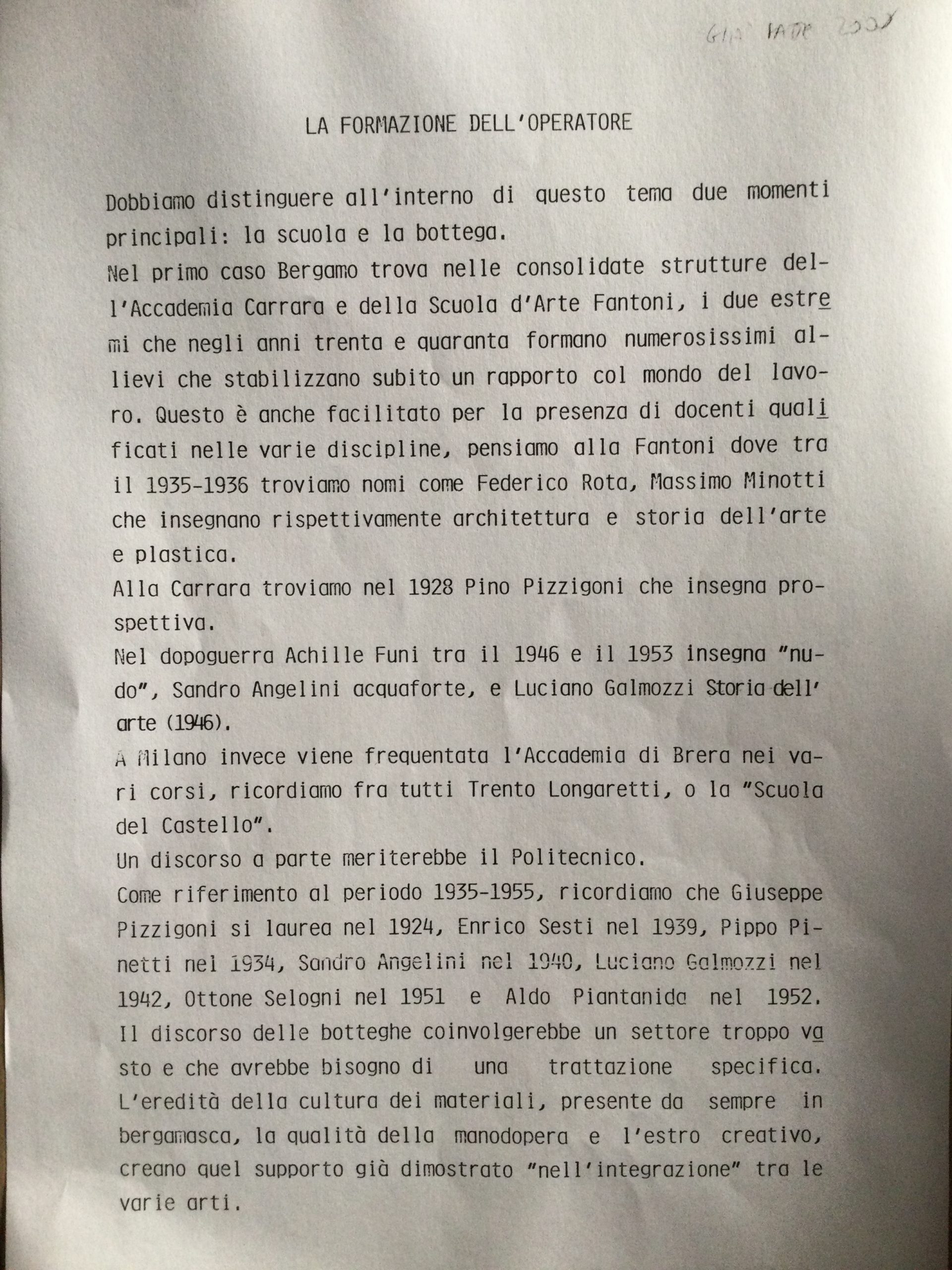 GIA' FATTO 2001

LA FORMAZIONE DELL'OPERATORE

Dobbiamo distinguere all'interno di questo tema due momenti principali: la scuola e la bottega.
Nel primo caso Bergamo trova nelle consolidate strutture dell'Accademia Carrara e della Scuola d'Arte Fantoni, i due estremi che negli anni trenta e quaranta formano numerosissimi allievi che stabilizzano subito un rapporto col mondo del lavoro. Questo è anche facilitato per la presenza di docenti qualificati nelle varie discipline, pensiamo alla Fantoni dove tra il 1935-1936 troviamo nomi come Federico Rota, Massimo Minotti che insegnano rispettivamente architettura e storia dell'arte e plastica.
Alla Carrara troviamo nel 1928 Pino Pizzigoni che insegna prospettiva.
Nel dopoguerra Achille Funi tra il 1946 e il 1953 insegna "nudo", Sandro Angelini acquaforte, e Luciano Galmozzi Storia dell'arte (1946).
A Milano invece viene frequentata l'Accademia di Brera nei vari corsi, ricordiamo fra tutti Trento Longaretti, o la "Scuola del Castello".
Un discorso a parte meriterebbe il Politecnico.
Come riferimento al periodo 1935-1955, ricordiamo che Giuseppe Pizzigoni si laurea nel 1924, Enrico Sesti nel 1939, Pippo Pinetti nel 1934, Sandro Angelini nel 1940, Luciano Galmozzi nel 1942, Ottone Selogni nel 1951 e Aldo Piantanida nel 1952.
Il discorso delle botteghe coinvolgerebbe un settore troppo vasto e che avrebbe bisogno di una trattazione specifica.
L'eredità della cultura dei materiali, presente da sempre in bergamasca, la qualità della manodopera e l'estro creativo, creano quel supporto già dimostrato "nell'integrazione" tra le varie arti.